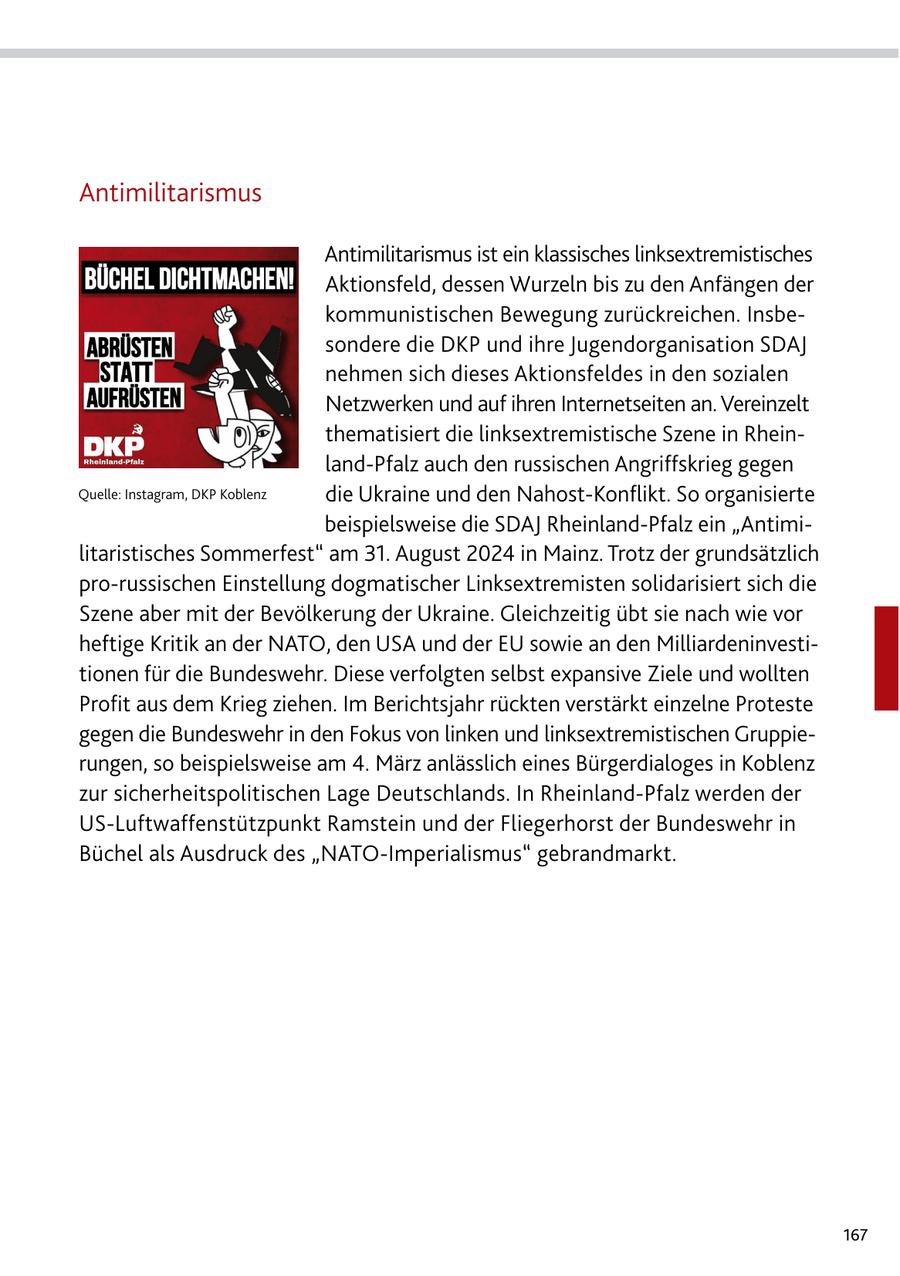 Antimilitarismus

BÜCHEL DICHTMACHEN!

ABRÜSTEN STATT AUFRÜSTEN

DKP
Rheinland-Pfalz

Quelle: Instagram, DKP Koblenz

Antimilitarismus ist ein klassisches linksextremistisches Aktionsfeld, dessen Wurzeln bis zu den Anfängen der kommunistischen Bewegung zurückreichen. Insbesondere die DKP und ihre Jugendorganisation SDAJ nehmen sich dieses Aktionsfeldes in den sozialen Netzwerken und auf ihren Internetseiten an. Vereinzelt thematisiert die linksextremistische Szene in Rheinland-Pfalz auch den russischen Angriffskrieg gegen die Ukraine und den Nahost-Konflikt. So organisierte beispielsweise die SDAJ Rheinland-Pfalz ein „Antimilitaristisches Sommerfest“ am 31. August 2024 in Mainz. Trotz der grundsätzlich pro-russischen Einstellung dogmatischer Linksextremisten solidarisiert sich die Szene aber mit der Bevölkerung der Ukraine. Gleichzeitig übt sie nach wie vor heftige Kritik an der NATO, den USA und der EU sowie an den Milliardeninvestitionen für die Bundeswehr. Diese verfolgten selbst expansive Ziele und wollten Profit aus dem Krieg ziehen. Im Berichtsjahr rückten verstärkt einzelne Proteste gegen die Bundeswehr in den Fokus von linken und linksextremistischen Gruppierungen, so beispielsweise am 4. März anlässlich eines Bürgerdialoges in Koblenz zur sicherheitspolitischen Lage Deutschlands. In Rheinland-Pfalz werden der US-Luftwaffenstützpunkt Ramstein und der Fliegerhorst der Bundeswehr in Büchel als Ausdruck des „NATO-Imperialismus“ gebrandmarkt.

167